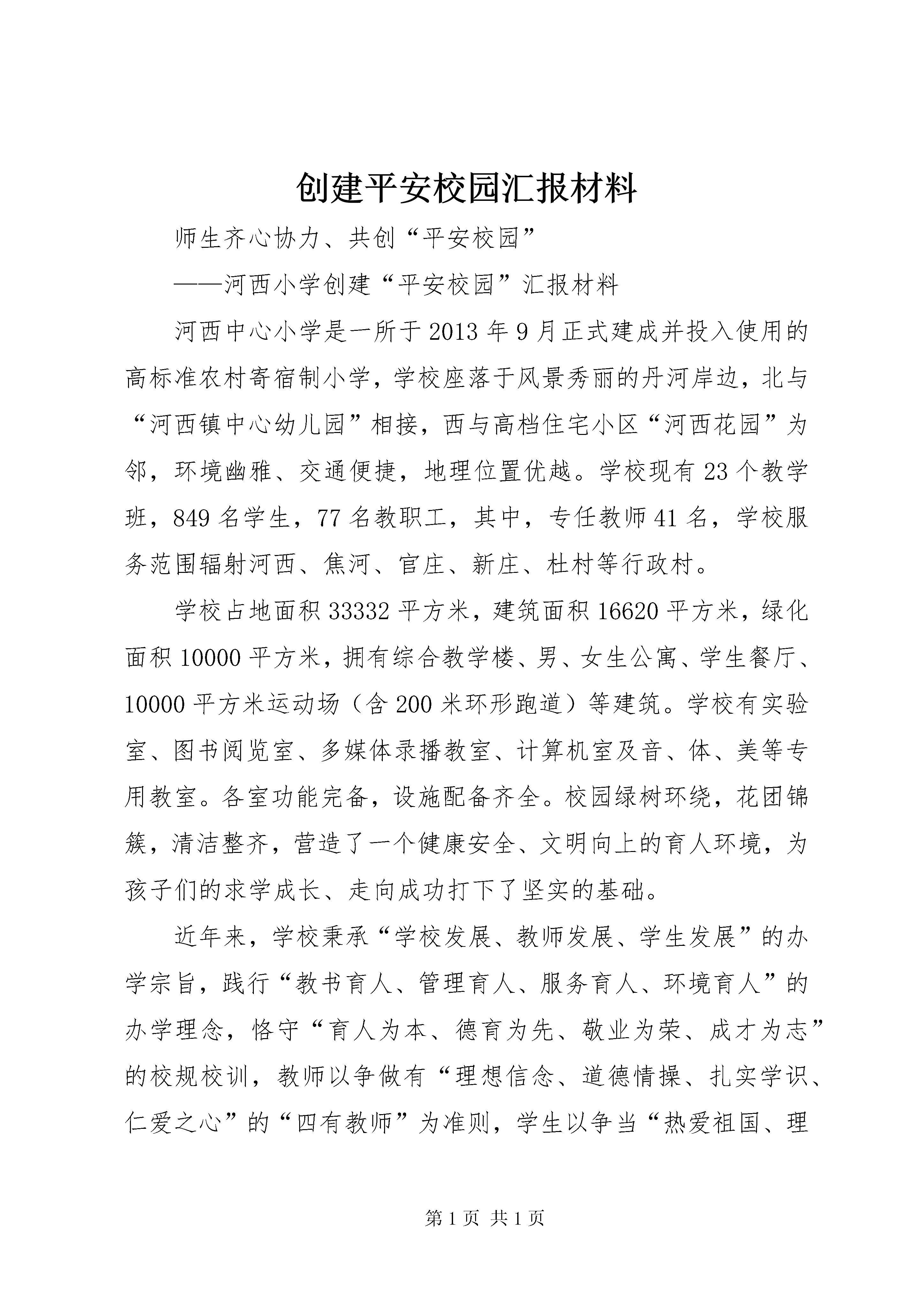 创建平安校园汇报材料

师生齐心协力、共创“平安校园”

——河西小学创建“平安校园”汇报材料

河西中心小学是一所于2013年9月正式建成并投入使用的高标准农村寄宿制小学，学校座落于风景秀丽的丹河岸边，北与“河西镇中心幼儿园”相接，西与高档住宅小区“河西花园”为邻，环境幽雅、交通便捷，地理位置优越。学校现有23个教学班，849名学生，77名教职工，其中，专任教师41名，学校服务范围辐射河西、焦河、官庄、新庄、杜村等行政村。

学校占地面积33332平方米，建筑面积16620平方米，绿化面积10000平方米，拥有综合教学楼、男、女生公寓、学生餐厅、10000平方米运动场（含200米环形跑道）等建筑。学校有实验室、图书阅览室、多媒体录播教室、计算机室及音、体、美等专用教室。各室功能完备，设施配备齐全。校园绿树环绕，花团锦簇，清洁整齐，营造了一个健康安全、文明向上的育人环境，为孩子们的求学成长、走向成功打下了坚实的基础。

近年来，学校秉承“学校发展、教师发展、学生发展”的办学宗旨，践行“教书育人、管理育人、服务育人、环境育人”的办学理念，恪守“育人为本、德育为先、敬业为荣、成才为志”的校规校训，教师以争做有“理想信念、道德情操、扎实学识、仁爱之心”的“四有教师”为准则，学生以争当“热爱祖国、理

第1页 共1页